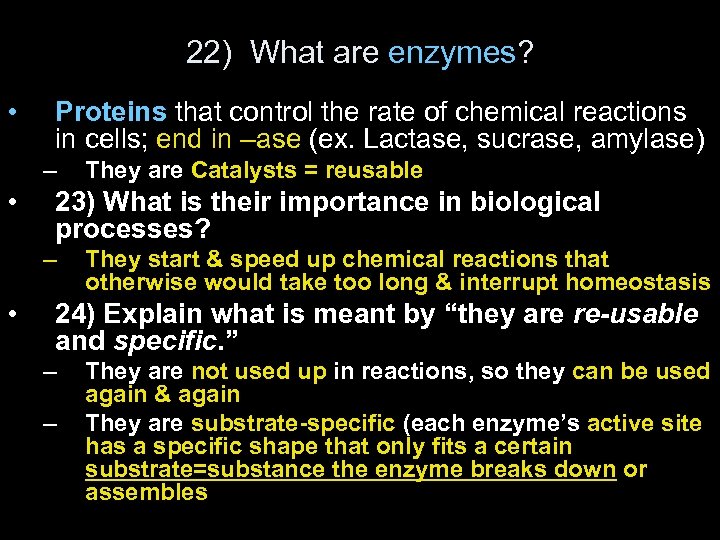 22) What are enzymes?

• Proteins that control the rate of chemical reactions in cells; end in –ase (ex. Lactase, sucrase, amylase)
– They are Catalysts = reusable
• 23) What is their importance in biological processes?
– They start & speed up chemical reactions that otherwise would take too long & interrupt homeostasis
• 24) Explain what is meant by "they are re-usable and specific."
– They are not used up in reactions, so they can be used again & again
– They are substrate-specific (each enzyme's active site has a specific shape that only fits a certain substrate=substance the enzyme breaks down or assembles